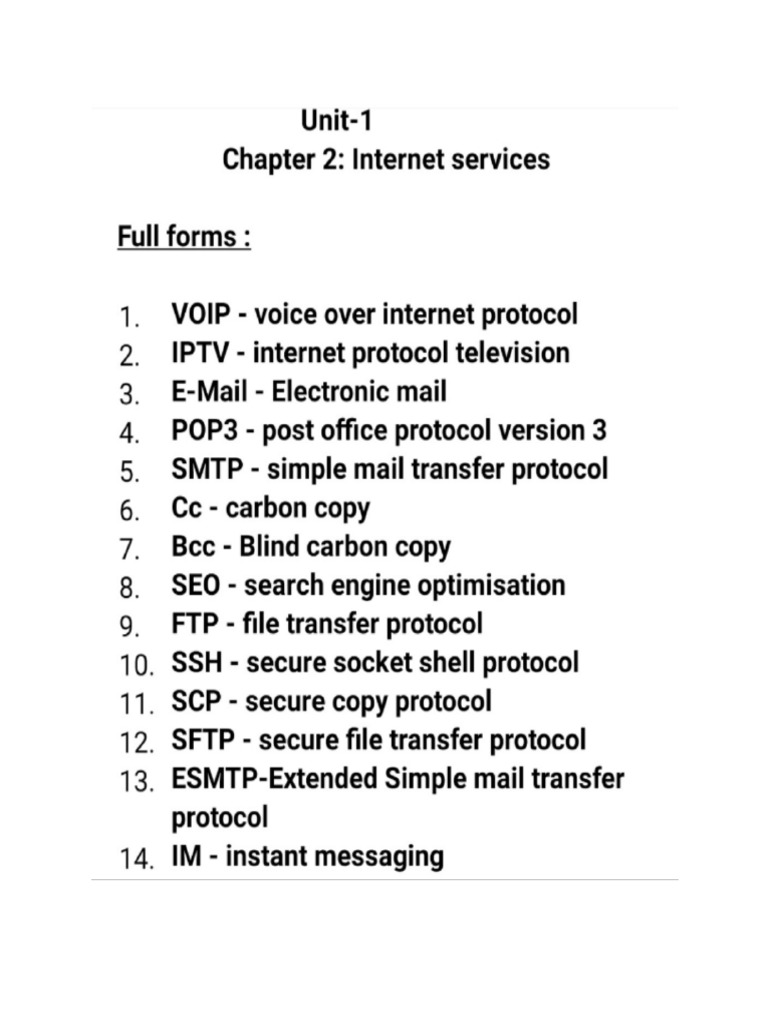 Unit-1
Chapter 2: Internet services

Full forms :

1. VOIP - voice over internet protocol
2. IPTV - internet protocol television
3. E-Mail - Electronic mail
4. POP3 - post office protocol version 3
5. SMTP - simple mail transfer protocol
6. Cc - carbon copy
7. Bcc - Blind carbon copy
8. SEO - search engine optimisation
9. FTP - file transfer protocol
10. SSH - secure socket shell protocol
11. SCP - secure copy protocol
12. SFTP - secure file transfer protocol
13. ESMTP-Extended Simple mail transfer protocol
14. IM - instant messaging